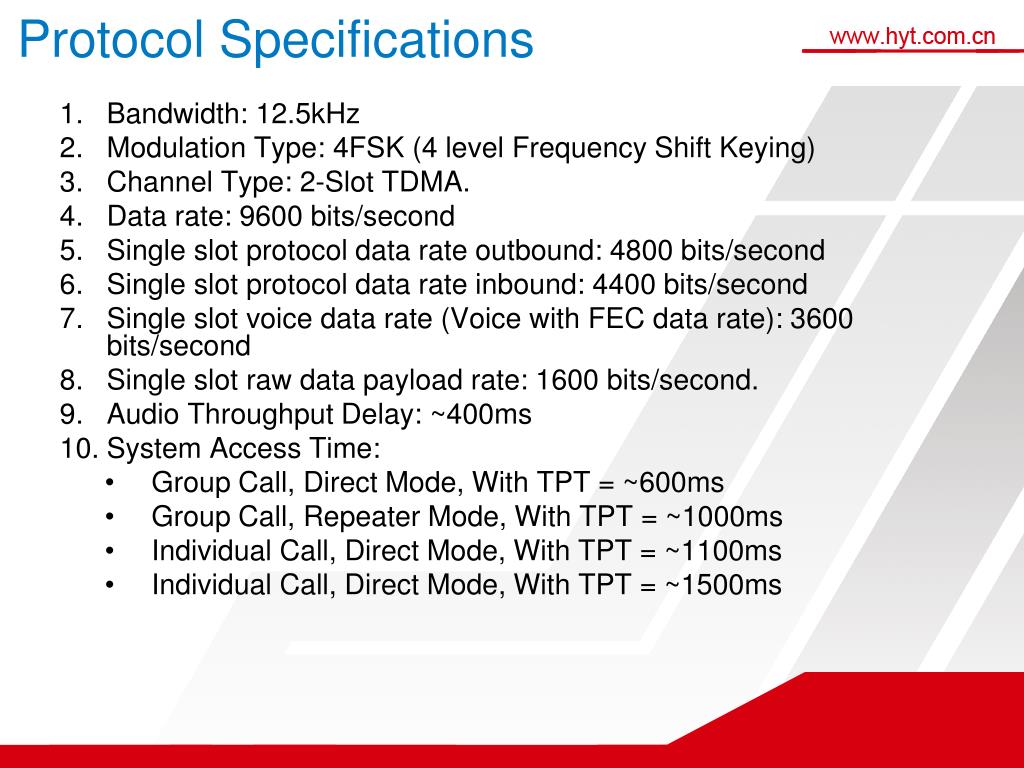 Protocol Specifications

www.hyt.com.cn

1. Bandwidth: 12.5kHz
2. Modulation Type: 4FSK (4 level Frequency Shift Keying)
3. Channel Type: 2-Slot TDMA.
4. Data rate: 9600 bits/second
5. Single slot protocol data rate outbound: 4800 bits/second
6. Single slot protocol data rate inbound: 4400 bits/second
7. Single slot voice data rate (Voice with FEC data rate): 3600 bits/second
8. Single slot raw data payload rate: 1600 bits/second.
9. Audio Throughput Delay: ~400ms
10. System Access Time:
• Group Call, Direct Mode, With TPT = ~600ms
• Group Call, Repeater Mode, With TPT = ~1000ms
• Individual Call, Direct Mode, With TPT = ~1100ms
• Individual Call, Direct Mode, With TPT = ~1500ms